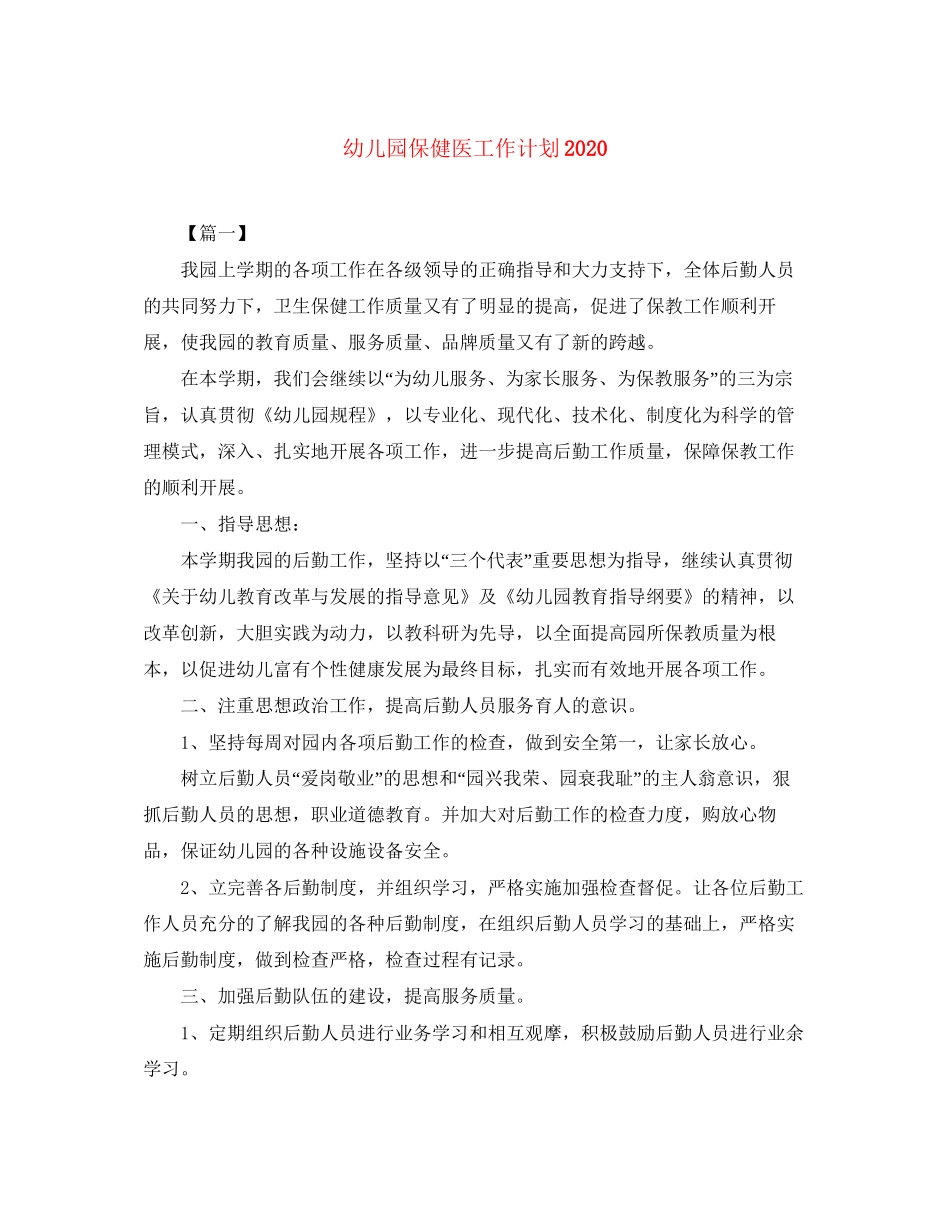 幼儿园保健医工作计划2020

【篇一】

我园上学期的各项工作在各级领导的正确指导和大力支持下，全体后勤人员的共同努力下，卫生保健工作质量又有了明显的提高，促进了保教工作顺利开展，使我园的教育质量、服务质量、品牌质量又有了新的跨越。

在本学期，我们会继续以“为幼儿服务、为家长服务、为保教服务”的三为宗旨，认真贯彻《幼儿园规程》，以专业化、现代化、技术化、制度化为科学的管理模式，深入、扎实地开展各项工作，进一步提高后勤工作质量，保障保教工作的顺利开展。

一、指导思想：

本学期我园的后勤工作，坚持以“三个代表”重要思想为指导，继续认真贯彻《关于幼儿教育改革与发展的指导意见》及《幼儿园教育指导纲要》的精神，以改革创新，大胆实践为动力，以教科研为先导，以全面提高园所保教质量为根本，以促进幼儿富有个性健康发展为最终目标，扎实而有效地开展各项工作。

二、注重思想政治工作，提高后勤人员服务育人的意识。

1、坚持每周对园内各项后勤工作的检查，做到安全第一，让家长放心。

树立后勤人员“爱岗敬业”的思想和“园兴我荣、园衰我耻”的主人翁意识，狠抓后勤人员的思想，职业道德教育。并加大对后勤工作的检查力度，购放心物品，保证幼儿园的各种设施设备安全。

2、立完善各后勤制度，并组织学习，严格实施加强检查督促。让各位后勤工作人员充分的了解我园的各种后勤制度，在组织后勤人员学习的基础上，严格实施后勤制度，做到检查严格，检查过程有记录。

三、加强后勤队伍的建设，提高服务质量。

1、定期组织后勤人员进行业务学习和相互观摩，积极鼓励后勤人员进行业余学习。